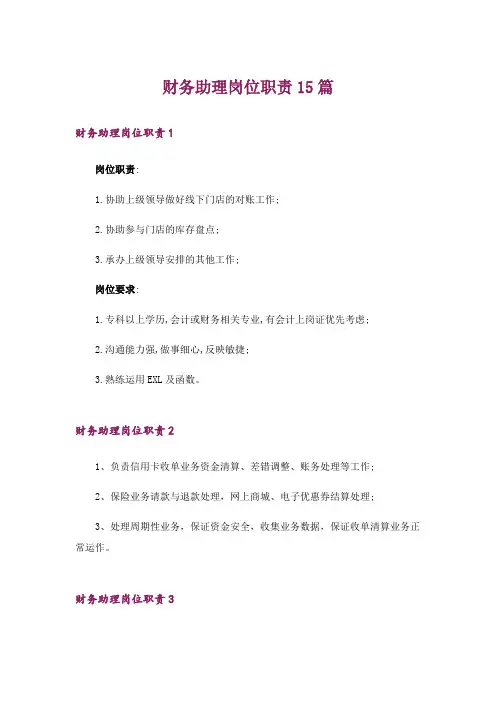 财务助理岗位职责15篇

财务助理岗位职责1

岗位职责:

1.协助上级领导做好线下门店的对账工作;

2.协助参与门店的库存盘点;

3.承办上级领导安排的其他工作;

岗位要求:

1.专科以上学历,会计或财务相关专业,有会计上岗证优先考虑;

2.沟通能力强,做事细心,反映敏捷;

3.熟练运用EXL及函数。

财务助理岗位职责2

1、负责信用卡收单业务资金清算、差错调整、账务处理等工作;

2、保险业务请款与退款处理,网上商城、电子优惠券结算处理;

3、处理周期性业务,保证资金安全,收集业务数据,保证收单清算业务正常运作。

财务助理岗位职责3